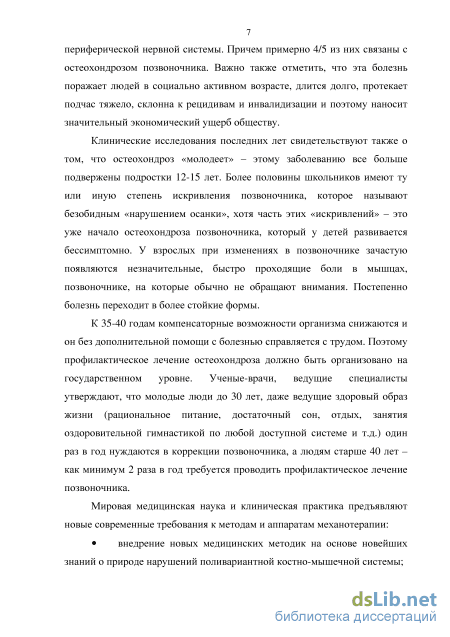 7

периферической нервной системы. Причем примерно 4/5 из них связаны с остеохондрозом позвоночника. Важно также отметить, что эта болезнь поражает людей в социально активном возрасте, длится долго, протекает подчас тяжело, склонна к рецидивам и инвалидизации и поэтому наносит значительный экономический ущерб обществу.

Клинические исследования последних лет свидетельствуют также о том, что остеохондроз «молодеет» – этому заболеванию все больше подвержены подростки 12-15 лет. Более половины школьников имеют ту или иную степень искривления позвоночника, которое называют безобидным «нарушением осанки», хотя часть этих «искривлений» – это уже начало остеохондроза позвоночника, который у детей развивается бессимптомно. У взрослых при изменениях в позвоночнике зачастую появляются незначительные, быстро проходящие боли в мышцах, позвоночнике, на которые обычно не обращают внимания. Постепенно болезнь переходит в более стойкие формы.

К 35-40 годам компенсаторные возможности организма снижаются и он без дополнительной помощи с болезнью справляется с трудом. Поэтому профилактическое лечение остеохондроза должно быть организовано на государственном уровне. Ученые-врачи, ведущие специалисты утверждают, что молодые люди до 30 лет, даже ведущие здоровый образ жизни (рациональное питание, достаточный сон, отдых, занятия оздоровительной гимнастикой по любой доступной системе и т.д.) один раз в год нуждаются в коррекции позвоночника, а людям старше 40 лет – как минимум 2 раза в год требуется проводить профилактическое лечение позвоночника.

Мировая медицинская наука и клиническая практика предъявляют новые современные требования к методам и аппаратам механотерапии:

• внедрение новых медицинских методик на основе новейших знаний о природе нарушений поливариантной костно-мышечной системы;

dsLib.net
библиотека диссертаций